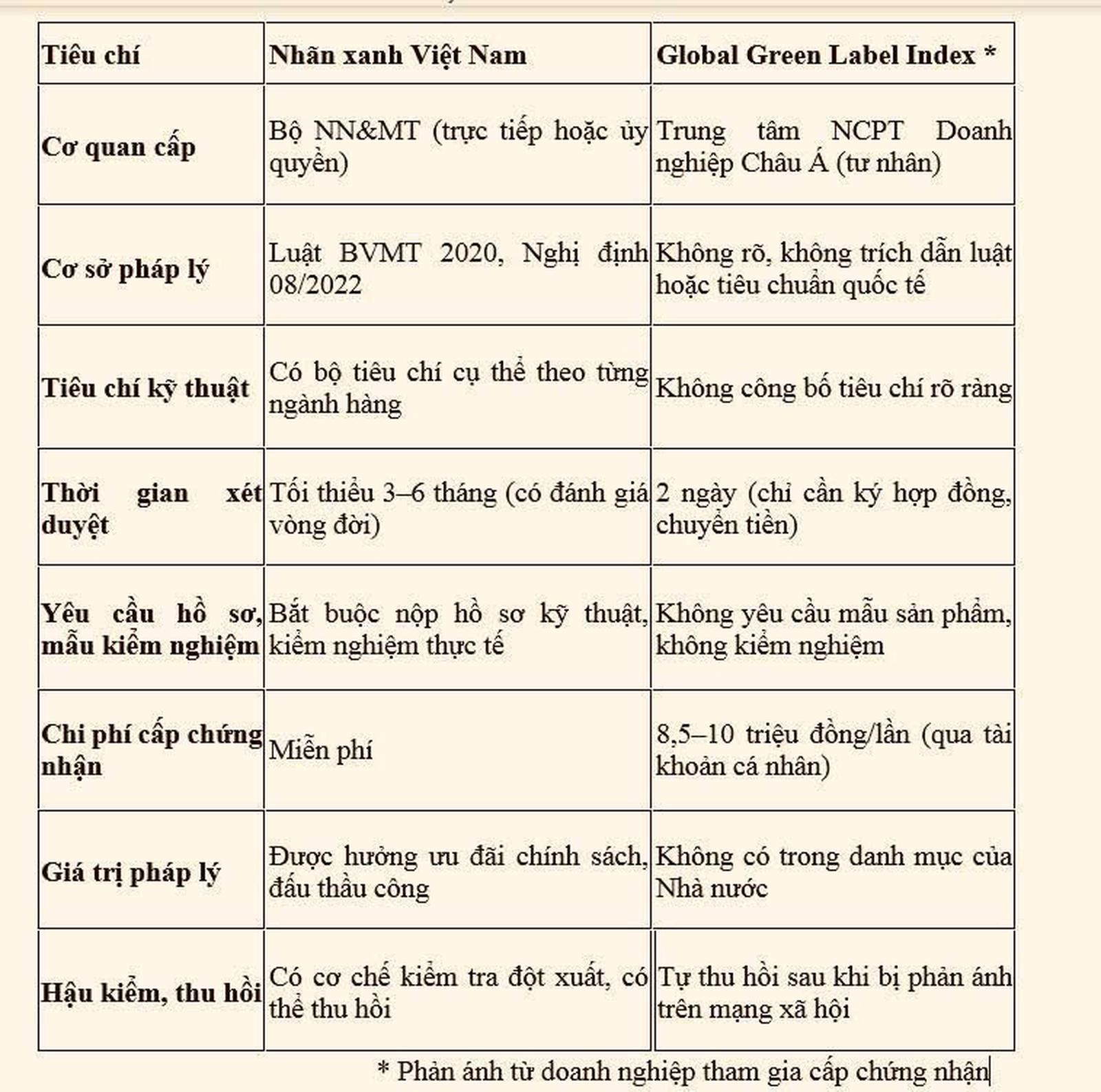 | Tiêu chí | Nhãn xanh Việt Nam | Global Green Label Index * |
|---|---|---|
| Cơ quan cấp | Bộ NN&MT (trực tiếp hoặc ủy quyền) | Trung tâm NCPT Doanh nghiệp Châu Á (tư nhân) |
| Cơ sở pháp lý | Luật BVMT 2020, Nghị định 08/2022 | Không rõ, không trích dẫn luật hoặc tiêu chuẩn quốc tế |
| Tiêu chí kỹ thuật | Có bộ tiêu chí cụ thể theo từng ngành hàng | Không công bố tiêu chí rõ ràng |
| Thời gian xét duyệt | Tối thiểu 3–6 tháng (có đánh giá vòng đời) | 2 ngày (chỉ cần ký hợp đồng, chuyển tiền) |
| Yêu cầu hồ sơ, mẫu kiểm nghiệm | Bắt buộc nộp hồ sơ kỹ thuật, kiểm nghiệm thực tế | Không yêu cầu mẫu sản phẩm, không kiểm nghiệm |
| Chi phí cấp chứng nhận | Miễn phí | 8,5–10 triệu đồng/lần (qua tài khoản cá nhân) |
| Giá trị pháp lý | Được hưởng ưu đãi chính sách, đấu thầu công | Không có trong danh mục của Nhà nước |
| Hậu kiểm, thu hồi | Có cơ chế kiểm tra đột xuất, có thể thu hồi | Tự thu hồi sau khi bị phản ánh trên mạng xã hội |

* Phản ánh từ doanh nghiệp tham gia cấp chứng nhận